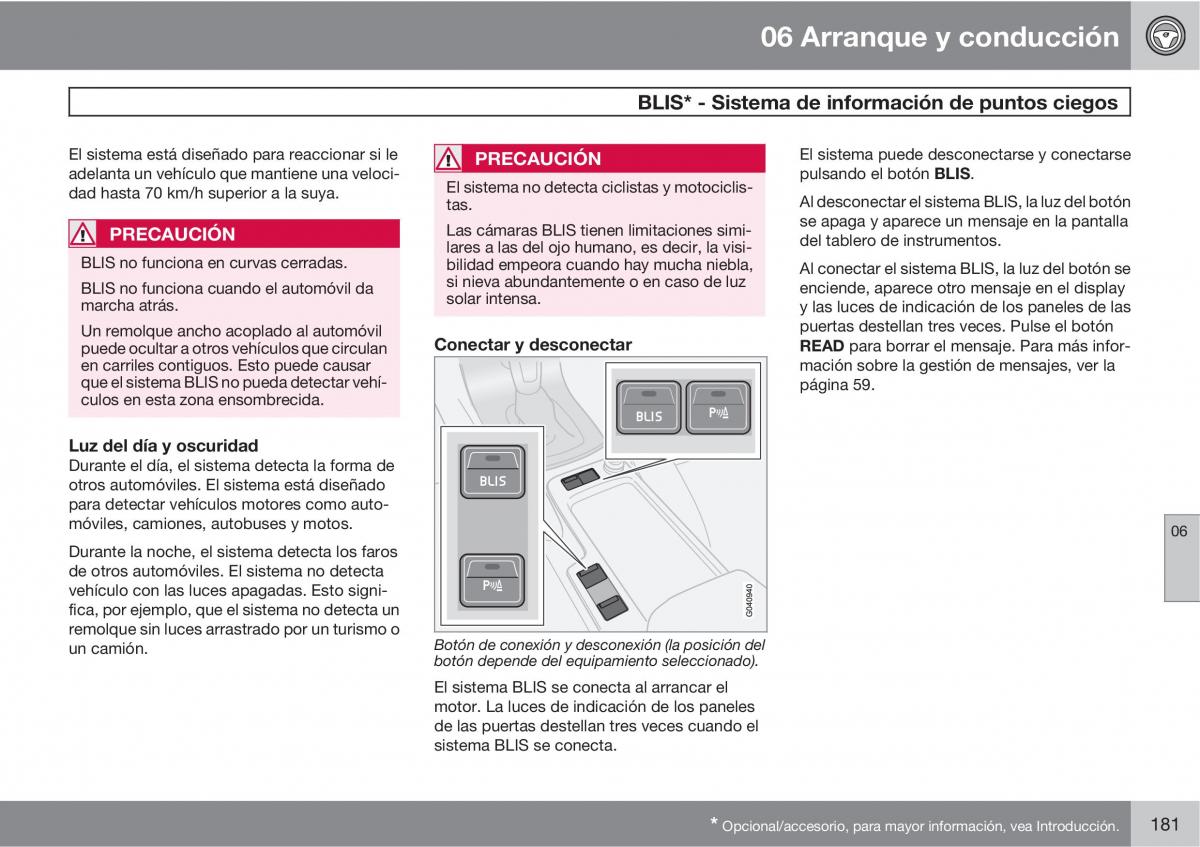 06 Arranque y conducción

BLIS* - Sistema de información de puntos ciegos

El sistema está diseñado para reaccionar si le adelanta un vehículo que mantiene una velocidad hasta 70 km/h superior a la suya.

PRECAUCIÓN

BLIS no funciona en curvas cerradas.

BLIS no funciona cuando el automóvil da marcha atrás.

Un remolque ancho acoplado al automóvil puede ocultar a otros vehículos que circulan en carriles contiguos. Esto puede causar que el sistema BLIS no pueda detectar vehículos en esta zona ensombrecida.

Luz del día y oscuridad
Durante el día, el sistema detecta la forma de otros automóviles. El sistema está diseñado para detectar vehículos motores como automóviles, camiones, autobuses y motos.

Durante la noche, el sistema detecta los faros de otros automóviles. El sistema no detecta vehículo con las luces apagadas. Esto significa, por ejemplo, que el sistema no detecta un remolque sin luces arrastrado por un turismo o un camión.

PRECAUCIÓN

El sistema no detecta ciclistas y motociclistas.

Las cámaras BLIS tienen limitaciones similares a las del ojo humano, es decir, la visibilidad empeora cuando hay mucha niebla, si nieva abundantemente o en caso de luz solar intensa.

Conectar y desconectar

BLIS

BLIS

G040940

Botón de conexión y desconexión (la posición del botón depende del equipamiento seleccionado).

El sistema BLIS se conecta al arrancar el motor. La luces de indicación de los paneles de las puertas destellan tres veces cuando el sistema BLIS se conecta.

El sistema puede desconectarse y conectarse pulsando el botón BLIS.

Al desconectar el sistema BLIS, la luz del botón se apaga y aparece un mensaje en la pantalla del tablero de instrumentos.

Al conectar el sistema BLIS, la luz del botón se enciende, aparece otro mensaje en el display y las luces de indicación de los paneles de las puertas destellan tres veces. Pulse el botón READ para borrar el mensaje. Para más información sobre la gestión de mensajes, ver la página 59.

06

* Opcional/accesorio, para mayor información, vea Introducción.

181